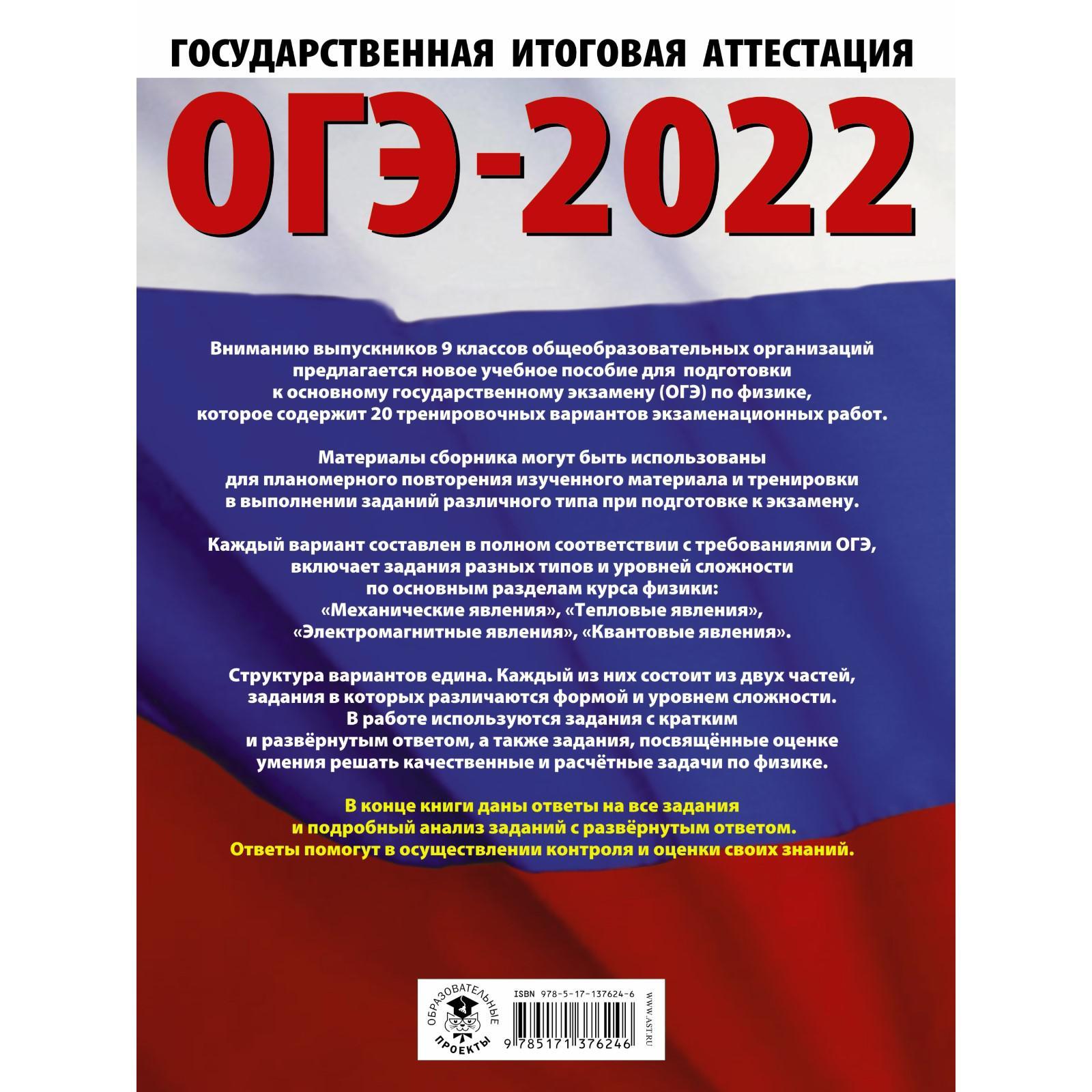 ГОСУДАРСТВЕННАЯ ИТОГОВАЯ АТТЕСТАЦИЯ

ОГЭ-2022

Вниманию выпускников 9 классов общеобразовательных организаций предлагается новое учебное пособие для подготовки к основному государственному экзамену (ОГЭ) по физике, которое содержит 20 тренировочных вариантов экзаменационных работ.

Материалы сборника могут быть использованы для планомерного повторения изученного материала и тренировки в выполнении заданий различного типа при подготовке к экзамену.

Каждый вариант составлен в полном соответствии с требованиями ОГЭ, включает задания разных типов и уровней сложности по основным разделам курса физики: «Механические явления», «Тепловые явления», «Электромагнитные явления», «Квантовые явления».

Структура вариантов едина. Каждый из них состоит из двух частей, задания в которых различаются формой и уровнем сложности. В работе используются задания с кратким и развёрнутым ответом, а также задания, посвящённые оценке умения решать качественные и расчётные задачи по физике.

В конце книги даны ответы на все задания и подробный анализ заданий с развёрнутым ответом. Ответы помогут в осуществлении контроля и оценки своих знаний.

ОБРАЗОВАТЕЛЬНЫЕ ПРОЕКТЫ

ISBN 978-5-17-137624-6

9 785171 376246

WWW.AST.RU